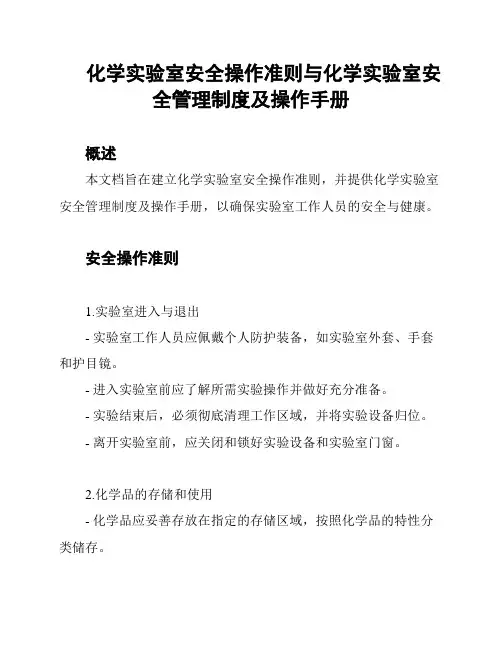 化学实验室安全操作准则与化学实验室安全管理制度及操作手册

概述

本文档旨在建立化学实验室安全操作准则，并提供化学实验室安全管理制度及操作手册，以确保实验室工作人员的安全与健康。

安全操作准则

1.实验室进入与退出

- 实验室工作人员应佩戴个人防护装备，如实验室外套、手套和护目镜。

- 进入实验室前应了解所需实验操作并做好充分准备。

- 实验结束后，必须彻底清理工作区域，并将实验设备归位。

- 离开实验室前，应关闭和锁好实验设备和实验室门窗。

2.化学品的存储和使用

- 化学品应妥善存放在指定的存储区域，按照化学品的特性分类储存。